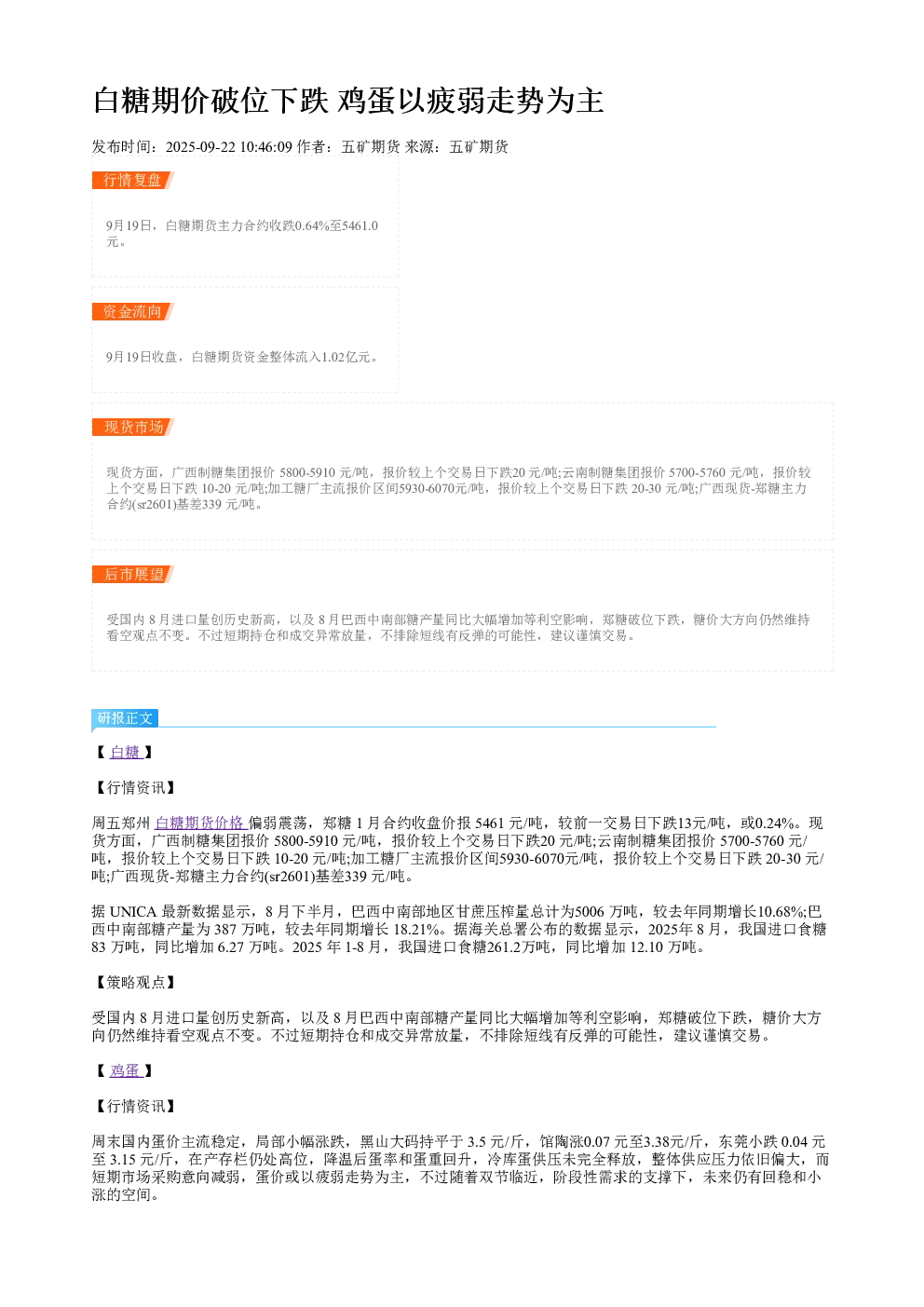 白糖期价破位下跌 鸡蛋以疲弱走势为主

发布时间：2025-09-22 10:46:09 作者：五矿期货 来源：五矿期货

行情复盘

9月19日，白糖期货主力合约收跌0.64%至5461.0元。

资金流向

9月19日收盘，白糖期货资金整体流入1.02亿元。

现货市场

现货方面，广西制糖集团报价5800-5910元/吨，报价较上个交易日下跌20元/吨;云南制糖集团报价5700-5760元/吨，报价较上个交易日下跌10-20元/吨;加工糖厂主流报价区间5930-6070元/吨，报价较上个交易日下跌20-30元/吨;广西现货-郑糖主力合约(sr2601)基差339元/吨。

后市展望

受国内8月进口量创历史新高，以及8月巴西中南部糖产量同比大幅增加等利空影响，郑糖破位下跌，糖价大方向仍然维持看空观点不变。不过短期持仓和成交异常放量，不排除短线有反弹的可能性，建议谨慎交易。

研报正文

【白糖】

【行情资讯】

周五郑州白糖期货价格偏弱震荡，郑糖1月合约收盘价报5461元/吨，较前一交易日下跌13元/吨，或0.24%。现货方面，广西制糖集团报价5800-5910元/吨，报价较上个交易日下跌20元/吨;云南制糖集团报价5700-5760元/吨，报价较上个交易日下跌10-20元/吨;加工糖厂主流报价区间5930-6070元/吨，报价较上个交易日下跌20-30元/吨;广西现货-郑糖主力合约(sr2601)基差339元/吨。

据UNICA最新数据显示，8月下半月，巴西中南部地区甘蔗压榨量总计为5006万吨，较去年同期增长10.68%;巴西中南部糖产量为387万吨，较去年同期增长18.21%。据海关总署公布的数据显示，2025年8月，我国进口食糖83万吨，同比增加6.27万吨。2025年1-8月，我国进口食糖261.2万吨，同比增加12.10万吨。

【策略观点】

受国内8月进口量创历史新高，以及8月巴西中南部糖产量同比大幅增加等利空影响，郑糖破位下跌，糖价大方向仍然维持看空观点不变。不过短期持仓和成交异常放量，不排除短线有反弹的可能性，建议谨慎交易。

【鸡蛋】

【行情资讯】

周末国内蛋价主流稳定，局部小幅涨跌，黑山大码持平于3.5元/斤，馆陶涨0.07元至3.38元/斤，东莞小跌0.04元至3.15元/斤，在产存栏仍处高位，降温后蛋率和蛋重回升，冷库蛋供压未完全释放，整体供应压力依旧偏大，而短期市场采购意向减弱，蛋价或以疲弱走势为主，不过随着双节临近，阶段性需求的支撑下，未来仍有回稳和小涨的空间。